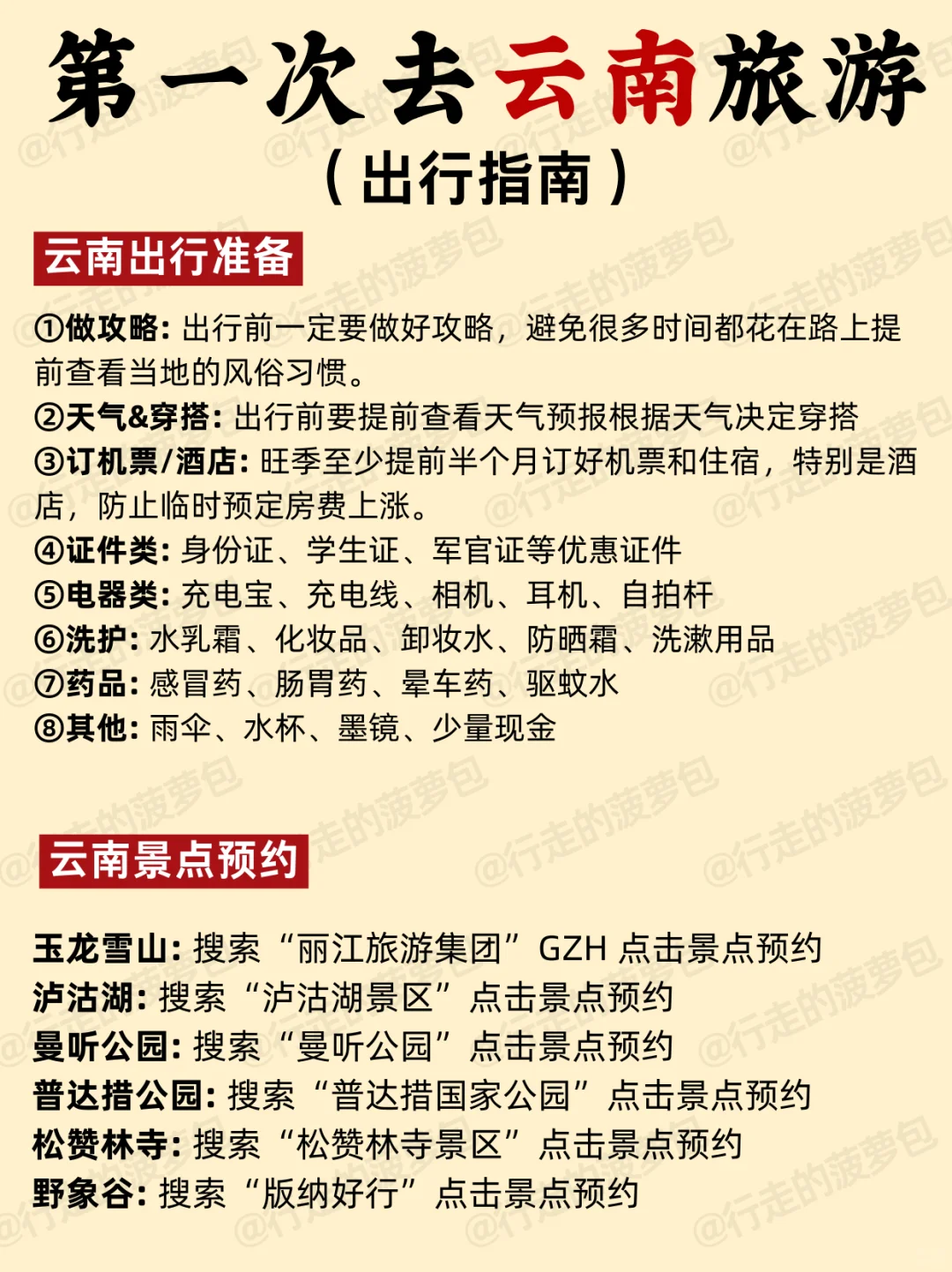 第一次去云南旅游
（出行指南）

云南出行准备

①做攻略：出行前一定要做好攻略，避免很多时间都花在路上提前查看当地的风俗习惯。
②天气&穿搭：出行前要提前查看天气预报根据天气决定穿搭
③订机票/酒店：旺季至少提前半个月订好机票和住宿，特别是酒店，防止临时预定房费上涨。
④证件类：身份证、学生证、军官证等优惠证件
⑤电器类：充电宝、充电线、相机、耳机、自拍杆
⑥洗护：水乳霜、化妆品、卸妆水、防晒霜、洗漱用品
⑦药品：感冒药、肠胃药、晕车药、驱蚊水
⑧其他：雨伞、水杯、墨镜、少量现金

云南景点预约

玉龙雪山：搜索“丽江旅游集团”GZH 点击景点预约
泸沽湖：搜索“泸沽湖景区”点击景点预约
曼听公园：搜索“曼听公园”点击景点预约
普达措公园：搜索“普达措国家公园”点击景点预约
松赞林寺：搜索“松赞林寺景区”点击景点预约
野象谷：搜索“版纳好行”点击景点预约

@行走的菠萝包